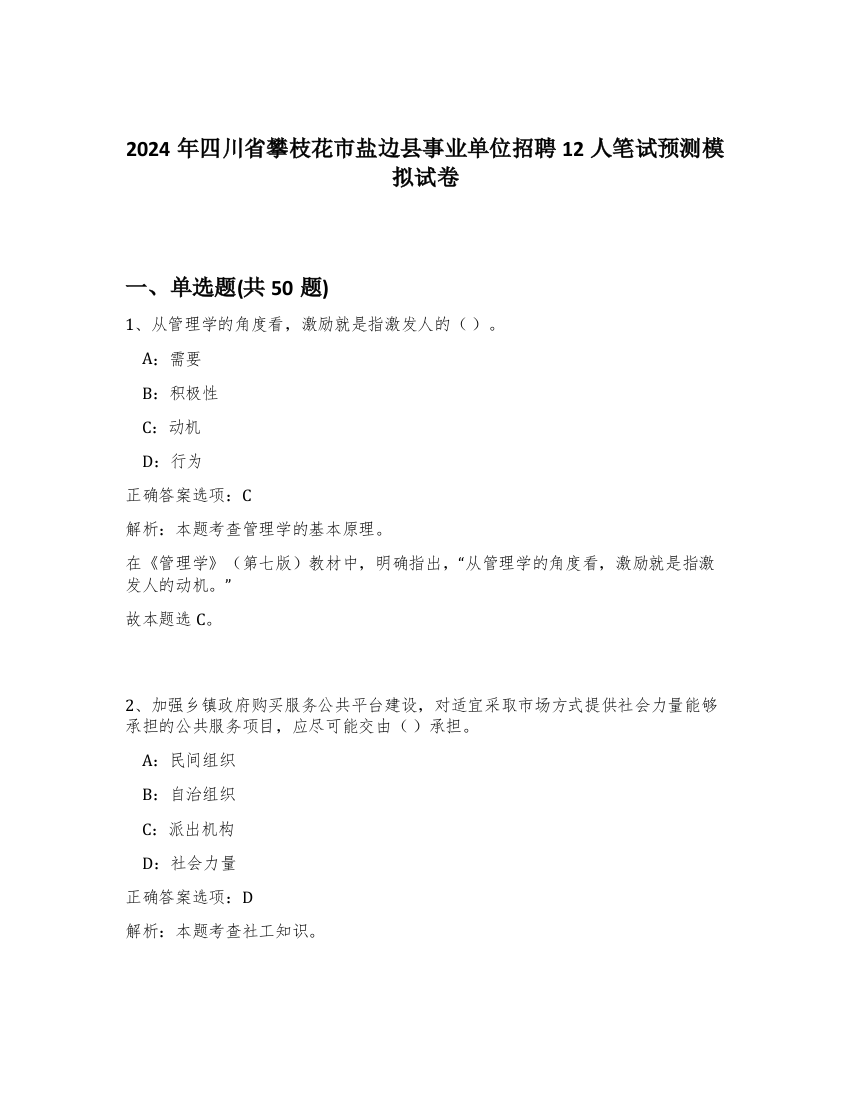 2024 年四川省攀枝花市盐边县事业单位招聘 12 人笔试预测模拟试卷

一、单选题(共 50 题)

1、从管理学的角度看，激励就是指激发人的（ ）。

A：需要

B：积极性

C：动机

D：行为

正确答案选项：C

解析：本题考查管理学的基本原理。

在《管理学》（第七版）教材中，明确指出，“从管理学的角度看，激励就是指激发人的动机。”

故本题选 C。

2、加强乡镇政府购买服务公共平台建设，对适宜采取市场方式提供社会力量能够承担的公共服务项目，应尽可能交由（ ）承担。

A：民间组织

B：自治组织

C：派出机构

D：社会力量

正确答案选项：D

解析：本题考查社工知识。